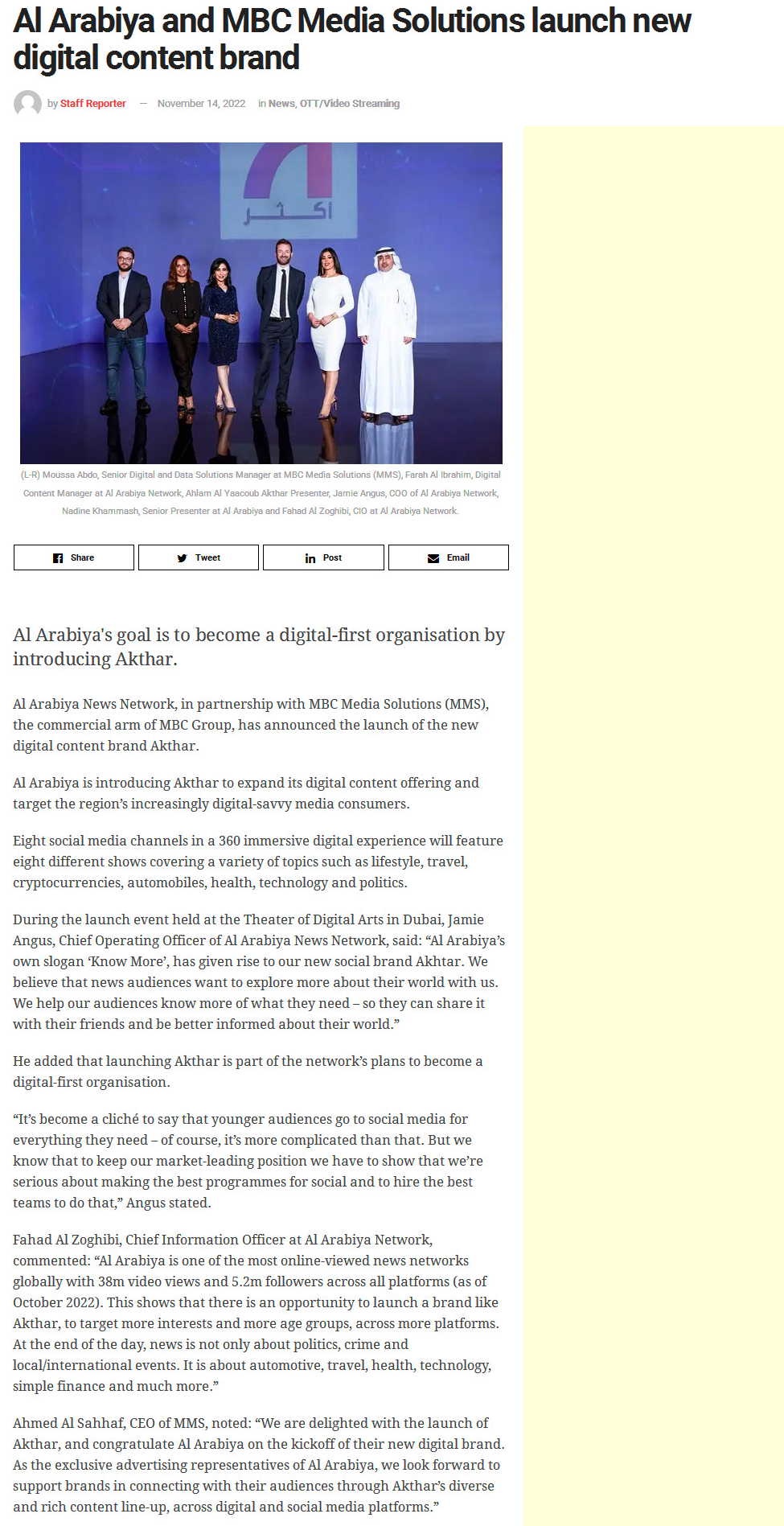 Al Arabiya and MBC Media Solutions launch new digital content brand

by Staff Reporter — November 14, 2022 in News, OTT/Video Streaming

اكثر

(L-R) Moussa Abdo, Senior Digital and Data Solutions Manager at MBC Media Solutions (MMS), Farah Al Ibrahim, Digital Content Manager at Al Arabiya Network, Ahlam Al Yaacoub Akthar Presenter, Jamie Angus, COO of Al Arabiya Network, Nadine Khammash, Senior Presenter at Al Arabiya and Fahad Al Zoghibi, CIO at Al Arabiya Network.

Share Tweet Post Email

Al Arabiya's goal is to become a digital-first organisation by introducing Akthar.

Al Arabiya News Network, in partnership with MBC Media Solutions (MMS), the commercial arm of MBC Group, has announced the launch of the new digital content brand Akthar.

Al Arabiya is introducing Akthar to expand its digital content offering and target the region's increasingly digital-savvy media consumers.

Eight social media channels in a 360 immersive digital experience will feature eight different shows covering a variety of topics such as lifestyle, travel, cryptocurrencies, automobiles, health, technology and politics.

During the launch event held at the Theater of Digital Arts in Dubai, Jamie Angus, Chief Operating Officer of Al Arabiya News Network, said: "Al Arabiya's own slogan 'Know More', has given rise to our new social brand Akhtar. We believe that news audiences want to explore more about their world with us. We help our audiences know more of what they need – so they can share it with their friends and be better informed about their world."

He added that launching Akthar is part of the network's plans to become a digital-first organisation.

"It's become a cliché to say that younger audiences go to social media for everything they need – of course, it's more complicated than that. But we know that to keep our market-leading position we have to show that we're serious about making the best programmes for social and to hire the best teams to do that," Angus stated.

Fahad Al Zoghibi, Chief Information Officer at Al Arabiya Network, commented: "Al Arabiya is one of the most online-viewed news networks globally with 38m video views and 5.2m followers across all platforms (as of October 2022). This shows that there is an opportunity to launch a brand like Akthar, to target more interests and more age groups, across more platforms. At the end of the day, news is not only about politics, crime and local/international events. It is about automotive, travel, health, technology, simple finance and much more."

Ahmed Al Sahhaf, CEO of MMS, noted: "We are delighted with the launch of Akthar, and congratulate Al Arabiya on the kickoff of their new digital brand. As the exclusive advertising representatives of Al Arabiya, we look forward to support brands in connecting with their audiences through Akthar's diverse and rich content line-up, across digital and social media platforms."